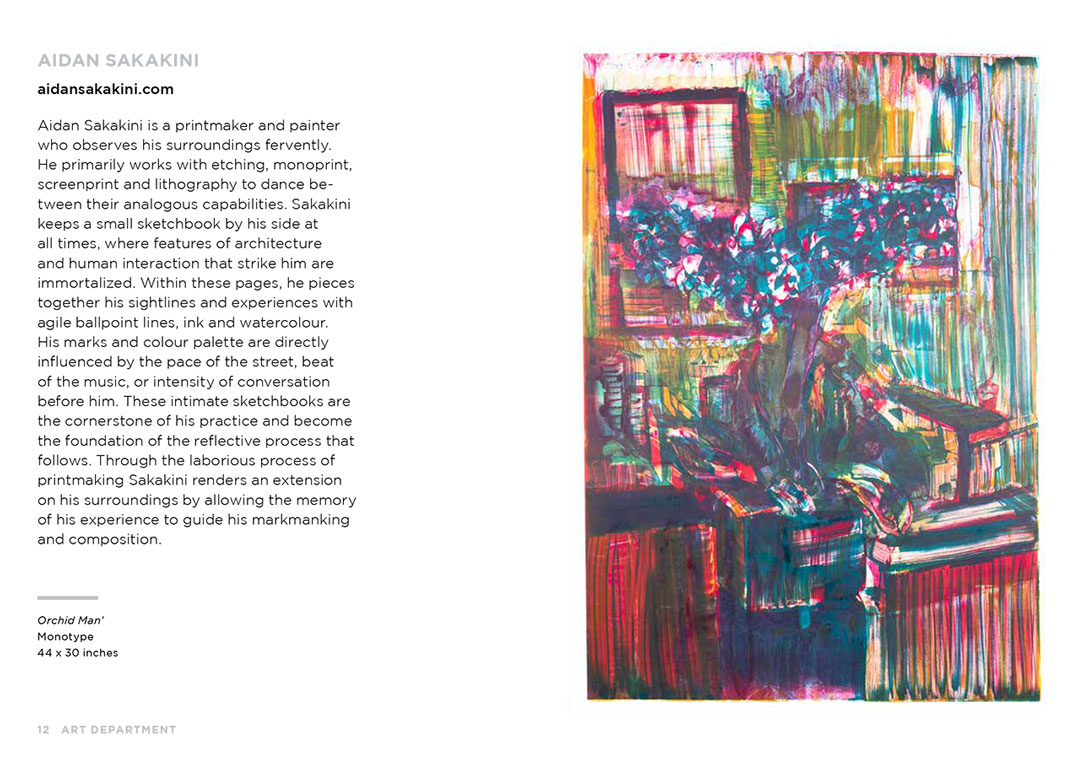 AIDAN SAKAKINI

aidansakakini.com

Aidan Sakakini is a printmaker and painter who observes his surroundings fervently. He primarily works with etching, monoprint, screenprint and lithography to dance between their analogous capabilities. Sakakini keeps a small sketchbook by his side at all times, where features of architecture and human interaction that strike him are immortalized. Within these pages, he pieces together his sightlines and experiences with agile ballpoint lines, ink and watercolour. His marks and colour palette are directly influenced by the pace of the street, beat of the music, or intensity of conversation before him. These intimate sketchbooks are the cornerstone of his practice and become the foundation of the reflective process that follows. Through the laborious process of printmaking Sakakini renders an extension on his surroundings by allowing the memory of his experience to guide his markmanking and composition.

Orchid Man'
Monotype
44 x 30 inches

12 ART DEPARTMENT